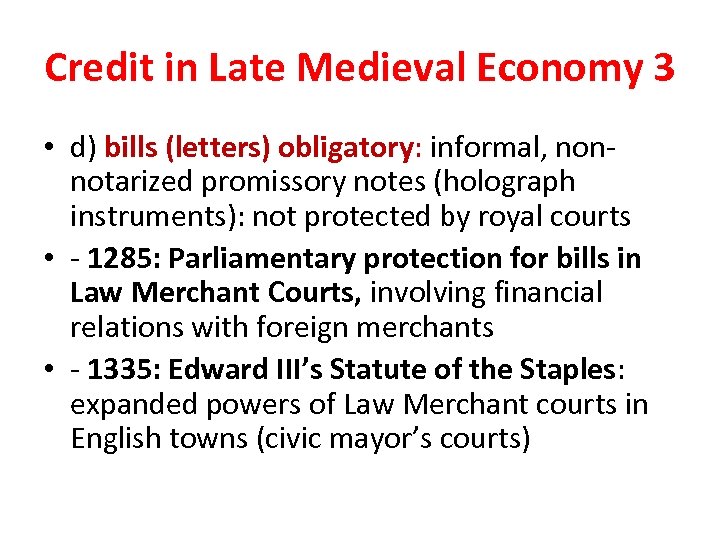 Credit in Late Medieval Economy 3

• d) bills (letters) obligatory: informal, non-notarized promissory notes (holograph instruments): not protected by royal courts

• - 1285: Parliamentary protection for bills in Law Merchant Courts, involving financial relations with foreign merchants

• - 1335: Edward III's Statute of the Staples: expanded powers of Law Merchant courts in English towns (civic mayor's courts)